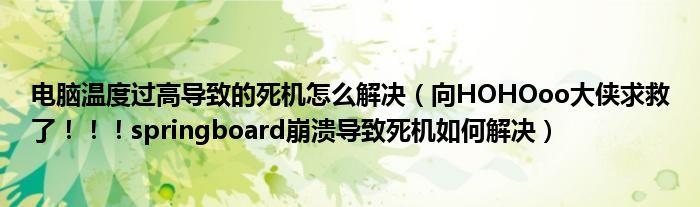 电脑温度过高导致的死机怎么解决（向HOHOoo大侠求救了！！！springboard崩溃导致死机如何解决）